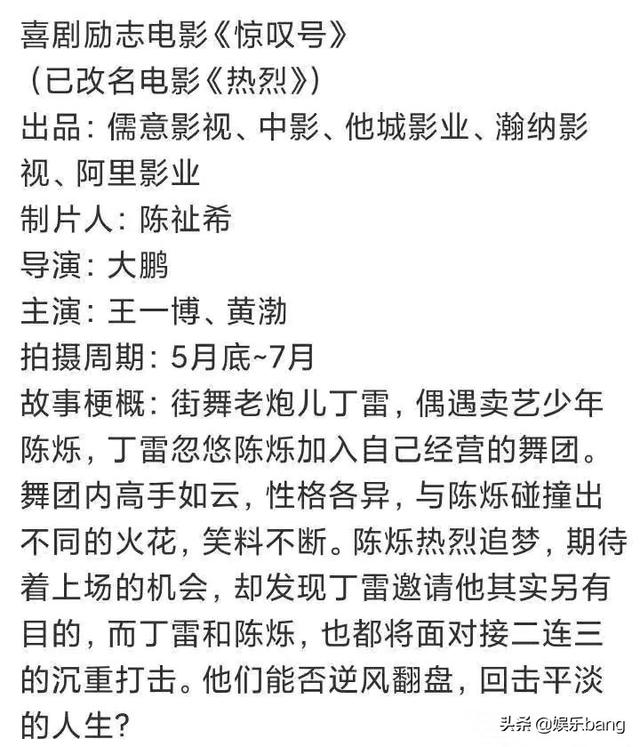 喜剧励志电影《惊叹号》
（已改名电影《热烈》）
出品：儒意影视、中影、他城影业、瀚纳影视、阿里影业
制片人：陈祉希
导演：大鹏
主演：王一博、黄渤
拍摄周期：5月底~7月
故事梗概：街舞老炮儿丁雷，偶遇卖艺少年陈烁，丁雷忽悠陈烁加入自己经营的舞团。舞团内高手如云，性格各异，与陈烁碰撞出不同的火花，笑料不断。陈烁热烈追梦，期待着上场的机会，却发现丁雷邀请他其实另有目的，而丁雷和陈烁，也都将面对接二连三的沉重打击。他们能否逆风翻盘，回击平淡的人生？

头条 @娱乐bang